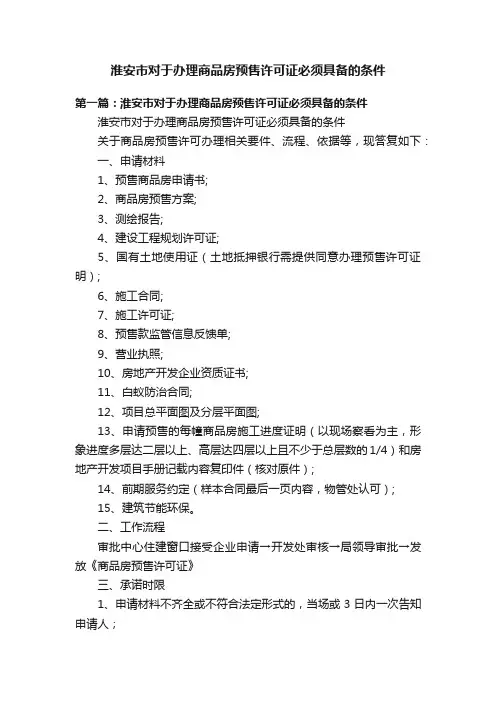 淮安市对于办理商品房预售许可证必须具备的条件

第一篇：淮安市对于办理商品房预售许可证必须具备的条件

淮安市对于办理商品房预售许可证必须具备的条件

关于商品房预售许可办理相关要件、流程、依据等，现答复如下：

一、申请材料

1、预售商品房申请书;

2、商品房预售方案;

3、测绘报告;

4、建设工程规划许可证;

5、国有土地使用证（土地抵押银行需提供同意办理预售许可证明）;

6、施工合同;

7、施工许可证;

8、预售款监管信息反馈单;

9、营业执照;

10、房地产开发企业资质证书;

11、白蚁防治合同;

12、项目总平面图及分层平面图;

13、申请预售的每幢商品房施工进度证明（以现场察看为主，形象进度多层达二层以上、高层达四层以上且不少于总层数的 1/4）和房地产开发项目手册记载内容复印件（核对原件）;

14、前期服务约定（样本合同最后一页内容，物管处认可）;

15、建筑节能环保。

二、工作流程

审批中心住建窗口接受企业申请→开发处审核→局领导审批→发放《商品房预售许可证》

三、承诺时限

1、申请材料不齐全或不符合法定形式的，当场或 3 日内一次告知申请人；